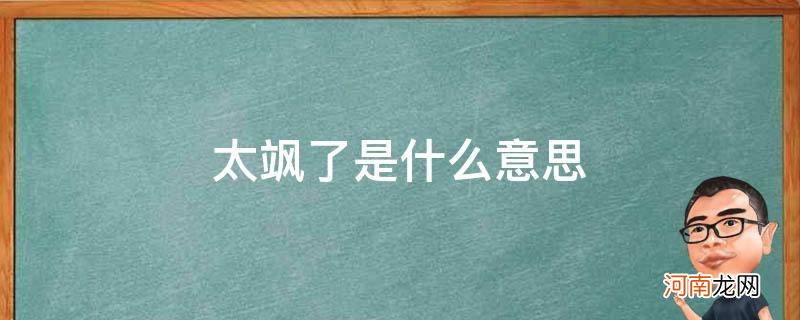 太飒了是什么意思

河南龙网